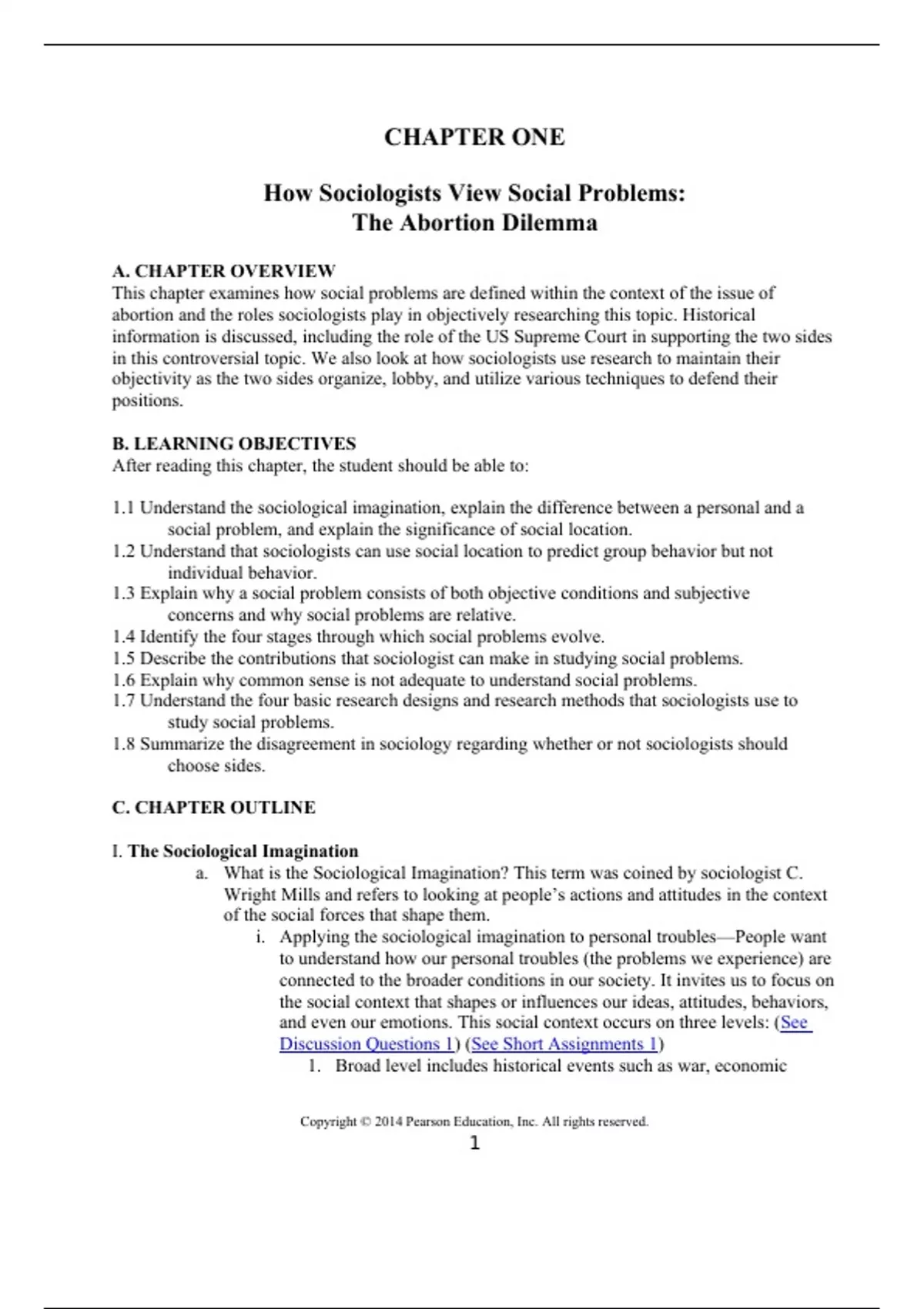 CHAPTER ONE

How Sociologists View Social Problems: The Abortion Dilemma

A. CHAPTER OVERVIEW
This chapter examines how social problems are defined within the context of the issue of abortion and the roles sociologists play in objectively researching this topic. Historical information is discussed, including the role of the US Supreme Court in supporting the two sides in this controversial topic. We also look at how sociologists use research to maintain their objectivity as the two sides organize, lobby, and utilize various techniques to defend their positions.

B. LEARNING OBJECTIVES
After reading this chapter, the student should be able to:

1.1 Understand the sociological imagination, explain the difference between a personal and a social problem, and explain the significance of social location.
1.2 Understand that sociologists can use social location to predict group behavior but not individual behavior.
1.3 Explain why a social problem consists of both objective conditions and subjective concerns and why social problems are relative.
1.4 Identify the four stages through which social problems evolve.
1.5 Describe the contributions that sociologist can make in studying social problems.
1.6 Explain why common sense is not adequate to understand social problems.
1.7 Understand the four basic research designs and research methods that sociologists use to study social problems.
1.8 Summarize the disagreement in sociology regarding whether or not sociologists should choose sides.

C. CHAPTER OUTLINE

I. The Sociological Imagination
a. What is the Sociological Imagination? This term was coined by sociologist C. Wright Mills and refers to looking at people's actions and attitudes in the context of the social forces that shape them.
i. Applying the sociological imagination to personal troubles—People want to understand how our personal troubles (the problems we experience) are connected to the broader conditions in our society. It invites us to focus on the social context that shapes or influences our ideas, attitudes, behaviors, and even our emotions. This social context occurs on three levels: (See Discussion Questions 1) (See Short Assignments 1)
1. Broad level includes historical events such as war, economic

Copyright © 2014 Pearson Education, Inc. All rights reserved.
1